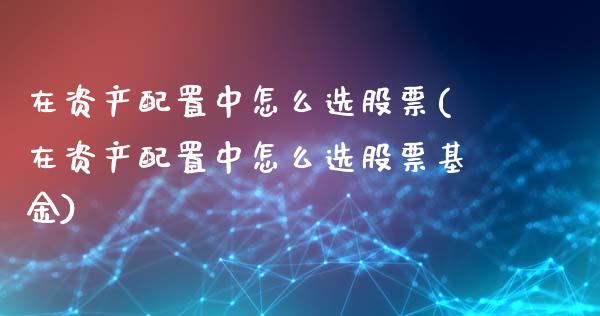 在资产配置中怎么选股票(在资产配置中怎么选股票基金)